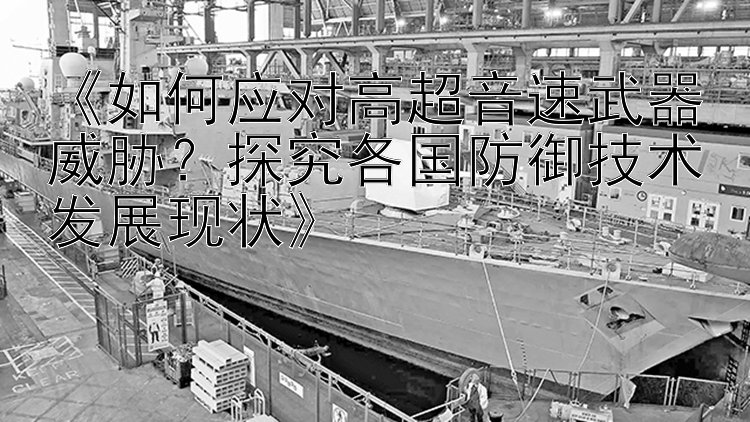 《如何应对高超音速武器威胁？探究各国防御技术发展现状》

KEEP CLEAR